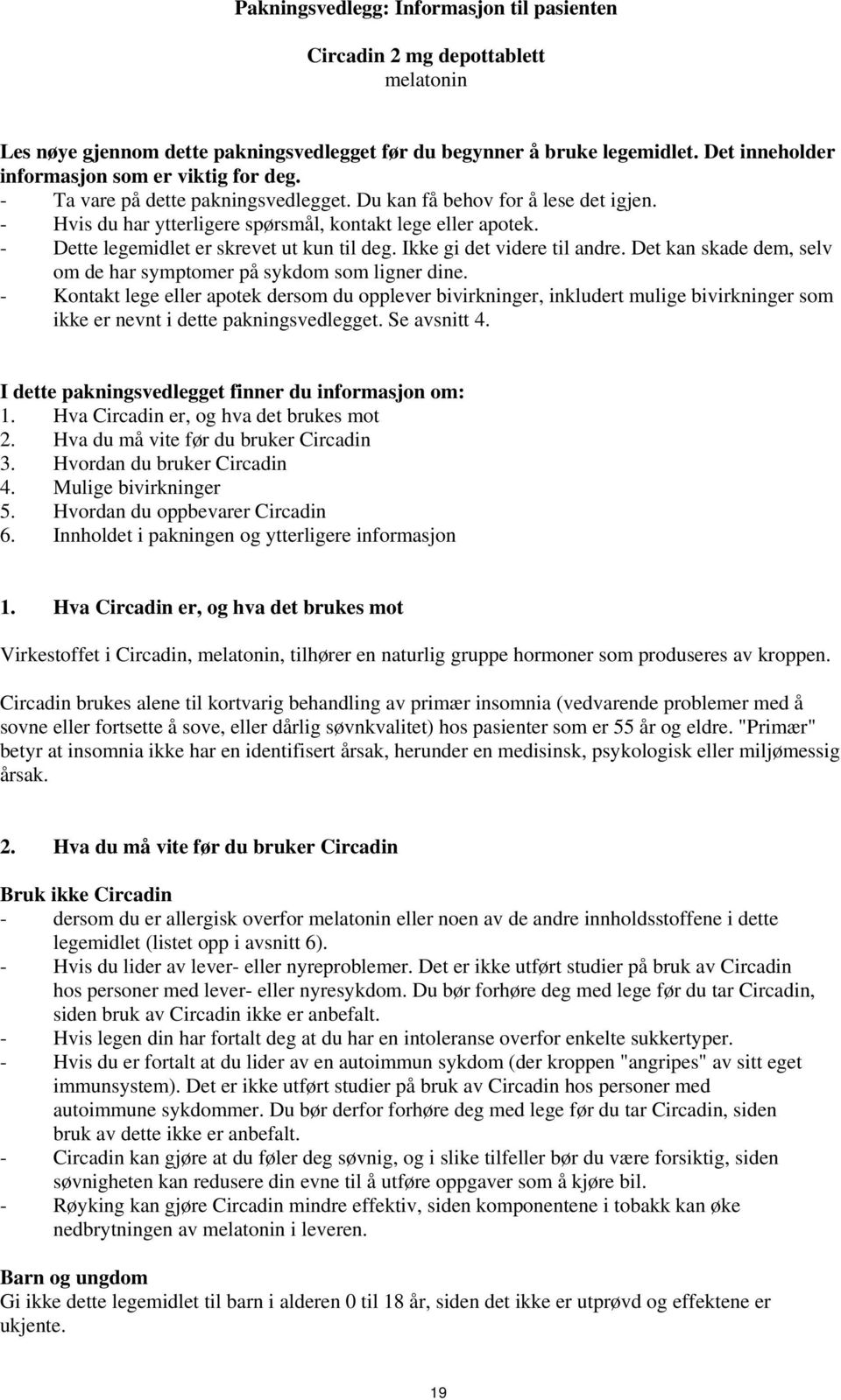 Pakningsvedlegg: Informasjon til pasienten

Circadin 2 mg depottablett
melatonin

Les nøye gjennom dette pakningsvedlegget før du begynner å bruke legemidlet. Det inneholder informasjon som er viktig for deg.
- Ta vare på dette pakningsvedlegget. Du kan få behov for å lese det igjen.
- Hvis du har ytterligere spørsmål, kontakt lege eller apotek.
- Dette legemidlet er skrevet ut kun til deg. Ikke gi det videre til andre. Det kan skade dem, selv om de har symptomer på sykdom som ligner dine.
- Kontakt lege eller apotek dersom du opplever bivirkninger, inkludert mulige bivirkninger som ikke er nevnt i dette pakningsvedlegget. Se avsnitt 4.

I dette pakningsvedlegget finner du informasjon om:
1. Hva Circadin er, og hva det brukes mot
2. Hva du må vite før du bruker Circadin
3. Hvordan du bruker Circadin
4. Mulige bivirkninger
5. Hvordan du oppbevarer Circadin
6. Innholdet i pakningen og ytterligere informasjon

1. Hva Circadin er, og hva det brukes mot

Virkestoffet i Circadin, melatonin, tilhører en naturlig gruppe hormoner som produseres av kroppen.

Circadin brukes alene til kortvarig behandling av primær insomnia (vedvarende problemer med å sovne eller fortsette å sove, eller dårlig søvnkvalitet) hos pasienter som er 55 år og eldre. "Primær" betyr at insomnia ikke har en identifisert årsak, herunder en medisinsk, psykologisk eller miljømessig årsak.

2. Hva du må vite før du bruker Circadin

Bruk ikke Circadin
- dersom du er allergisk overfor melatonin eller noen av de andre innholdsstoffene i dette legemidlet (listet opp i avsnitt 6).
- Hvis du lider av lever- eller nyreproblemer. Det er ikke utført studier på bruk av Circadin hos personer med lever- eller nyresykdom. Du bør forhøre deg med lege før du tar Circadin, siden bruk av Circadin ikke er anbefalt.
- Hvis legen din har fortalt deg at du har en intoleranse overfor enkelte sukkertyper.
- Hvis du er fortalt at du lider av en autoimmun sykdom (der kroppen "angripes" av sitt eget immunsystem). Det er ikke utført studier på bruk av Circadin hos personer med autoimmune sykdommer. Du bør derfor forhøre deg med lege før du tar Circadin, siden bruk av dette ikke er anbefalt.
- Circadin kan gjøre at du føler deg søvnig, og i slike tilfeller bør du være forsiktig, siden søvnigheten kan redusere din evne til å utføre oppgaver som å kjøre bil.
- Røyking kan gjøre Circadin mindre effektiv, siden komponentene i tobakk kan øke nedbrytningen av melatonin i leveren.

Barn og ungdom
Gi ikke dette legemidlet til barn i alderen 0 til 18 år, siden det ikke er utprøvd og effektene er ukjente.

19